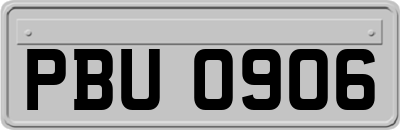 PBU 0906